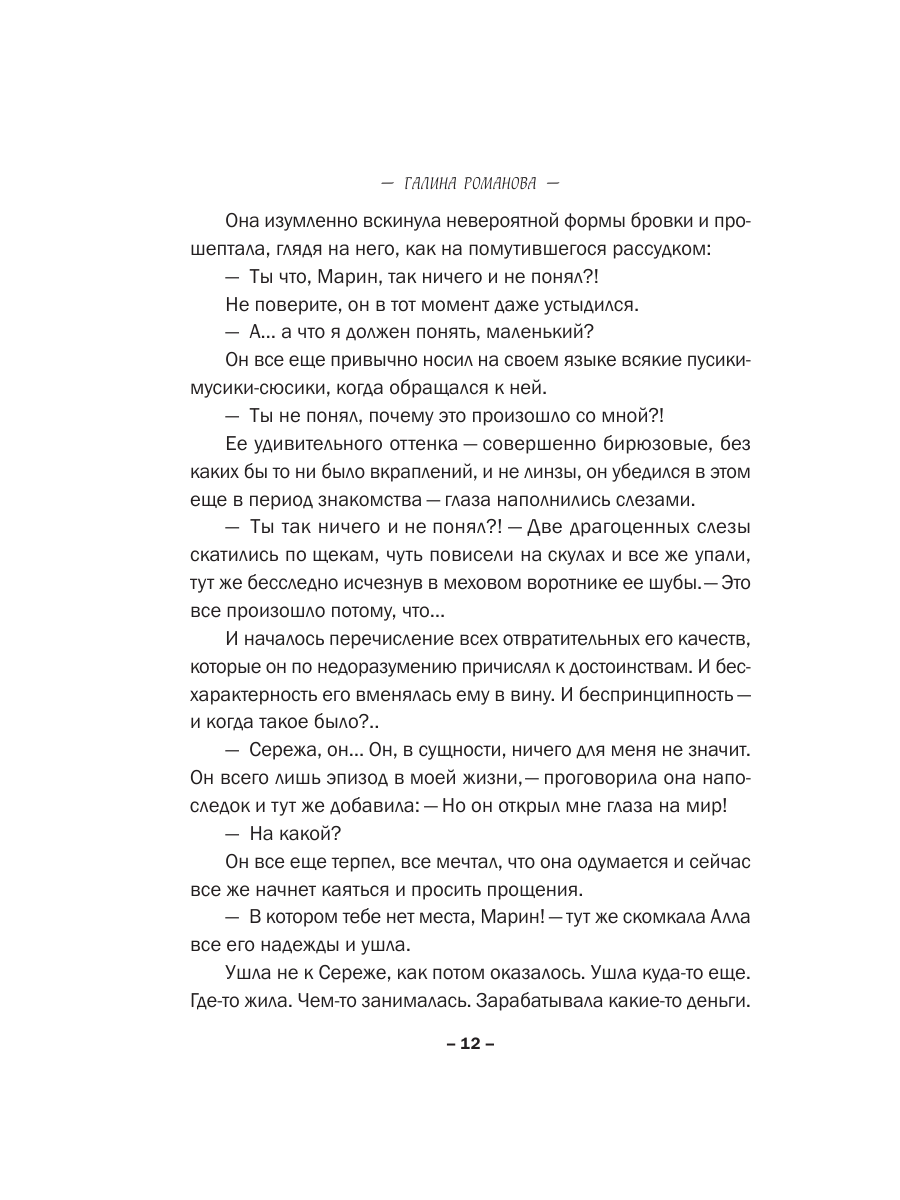 — ГАЛИНА РОМАНОВА —

Она изумленно вскинула невероятной формы бровки и прошептала, глядя на него, как на помутившегося рассудком:

— Ты что, Марин, так ничего и не понял?!

Не поверите, он в тот момент даже устыдился.

— А... а что я должен понять, маленький?

Он все еще привычно носил на своем языке всякие пусики-мусики-сюсики, когда обращался к ней.

— Ты не понял, почему это произошло со мной?!

Ее удивительного оттенка — совершенно бирюзовые, без каких бы то ни было вкраплений, и не линзы, он убедился в этом еще в период знакомства — глаза наполнились слезами.

— Ты так ничего и не понял?! — Две драгоценных слезы скатились по щекам, чуть повисели на скулах и все же упали, тут же бесследно исчезнув в меховом воротнике ее шубы. — Это все произошло потому, что...

И началось перечисление всех отвратительных его качеств, которые он по недоразумению причислял к достоинствам. И бесхарактерность его вменялась ему в вину. И беспринципность — и когда такое было?..

— Сережа, он... Он, в сущности, ничего для меня не значит. Он всего лишь эпизод в моей жизни, — проговорила она напоследок и тут же добавила: — Но он открыл мне глаза на мир!

— На какой?

Он все еще терпел, все мечтал, что она одумается и сейчас все же начнет каяться и просить прощения.

— В котором тебе нет места, Марин! — тут же скомкала Алла все его надежды и ушла.

Ушла не к Сереже, как потом оказалось. Ушла куда-то еще. Где-то жила. Чем-то занималась. Зарабатывала какие-то деньги.

– 12 –